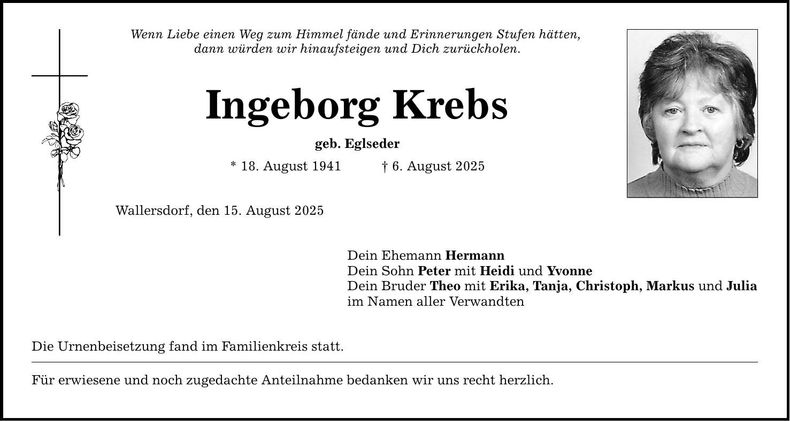 Wenn Liebe einen Weg zum Himmel fände und Erinnerungen Stufen hätten, dann würden wir hinaufsteigen und Dich zurückholen.

Ingeborg Krebs

geb. Eglseder

* 18. August 1941    † 6. August 2025

Wallersdorf, den 15. August 2025

Dein Ehemann Hermann
Dein Sohn Peter mit Heidi und Yvonne
Dein Bruder Theo mit Erika, Tanja, Christoph, Markus und Julia
im Namen aller Verwandten

Die Urnenbeisetzung fand im Familienkreis statt.

Für erwiesene und noch zugedachte Anteilnahme bedanken wir uns recht herzlich.